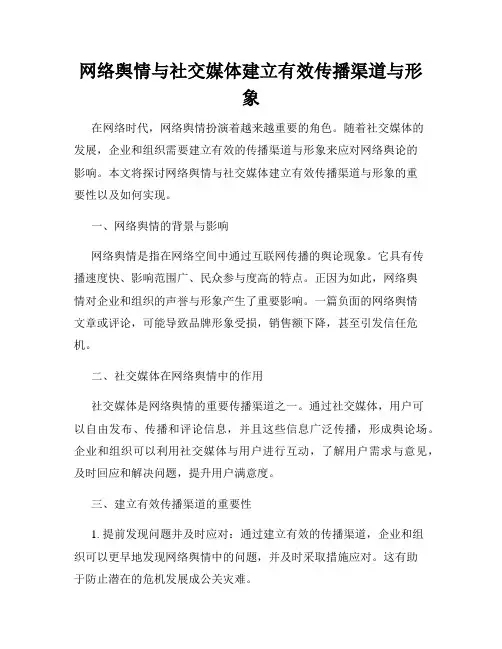 网络舆情与社交媒体建立有效传播渠道与形象

在网络时代，网络舆情扮演着越来越重要的角色。随着社交媒体的发展，企业和组织需要建立有效的传播渠道与形象来应对网络舆论的影响。本文将探讨网络舆情与社交媒体建立有效传播渠道与形象的重要性以及如何实现。

一、网络舆情的背景与影响

网络舆情是指在网络空间中通过互联网传播的舆论现象。它具有传播速度快、影响范围广、民众参与度高的特点。正因为如此，网络舆情对企业和组织的声誉与形象产生了重要影响。一篇负面的网络舆情文章或评论，可能导致品牌形象受损，销售额下降，甚至引发信任危机。

二、社交媒体在网络舆情中的作用

社交媒体是网络舆情的重要传播渠道之一。通过社交媒体，用户可以自由发布、传播和评论信息，并且这些信息广泛传播，形成舆论场。企业和组织可以利用社交媒体与用户进行互动，了解用户需求与意见，及时回应和解决问题，提升用户满意度。

三、建立有效传播渠道的重要性

1. 提前发现问题并及时应对：通过建立有效的传播渠道，企业和组织可以更早地发现网络舆情中的问题，并及时采取措施应对。这有助于防止潜在的危机发展成公关灾难。